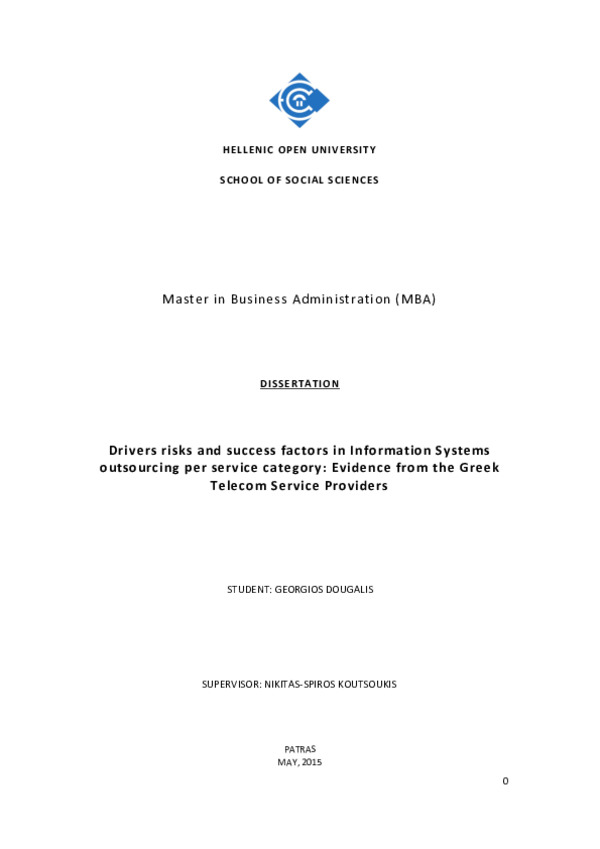 HELLENIC OPEN UNIVERSITY

SCHOOL OF SOCIAL SCIENCES

Master in Business Administration (MBA)

DISSERTATION

Drivers risks and success factors in Information Systems outsourcing per service category: Evidence from the Greek Telecom Service Providers

STUDENT: GEORGIOS DOUGALIS

SUPERVISOR: NIKITAS-SPIROS KOUTSOUKIS

PATRAS
MAY, 2015

0